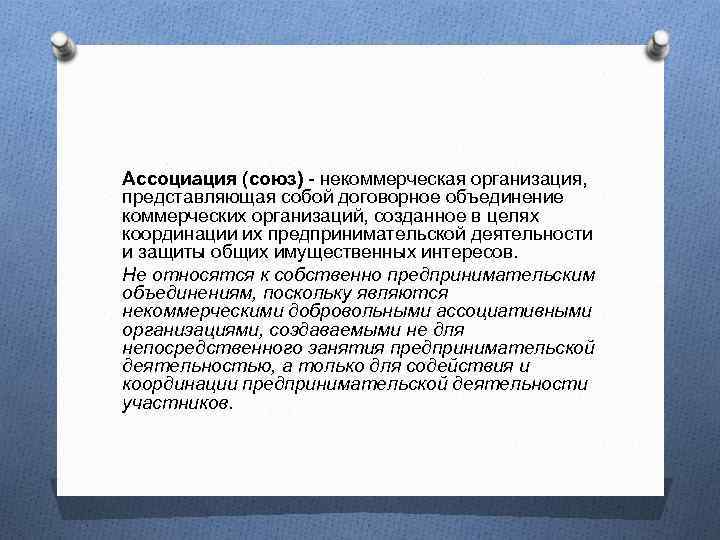 Ассоциация (союз) - некоммерческая организация, представляющая собой договорное объединение коммерческих организаций, созданное в целях координации их предпринимательской деятельности и защиты общих имущественных интересов.

Не относятся к собственно предпринимательским объединениям, поскольку являются некоммерческими добровольными ассоциативными организациями, создаваемыми не для непосредственного занятия предпринимательской деятельностью, а только для содействия и координации предпринимательской деятельности участников.